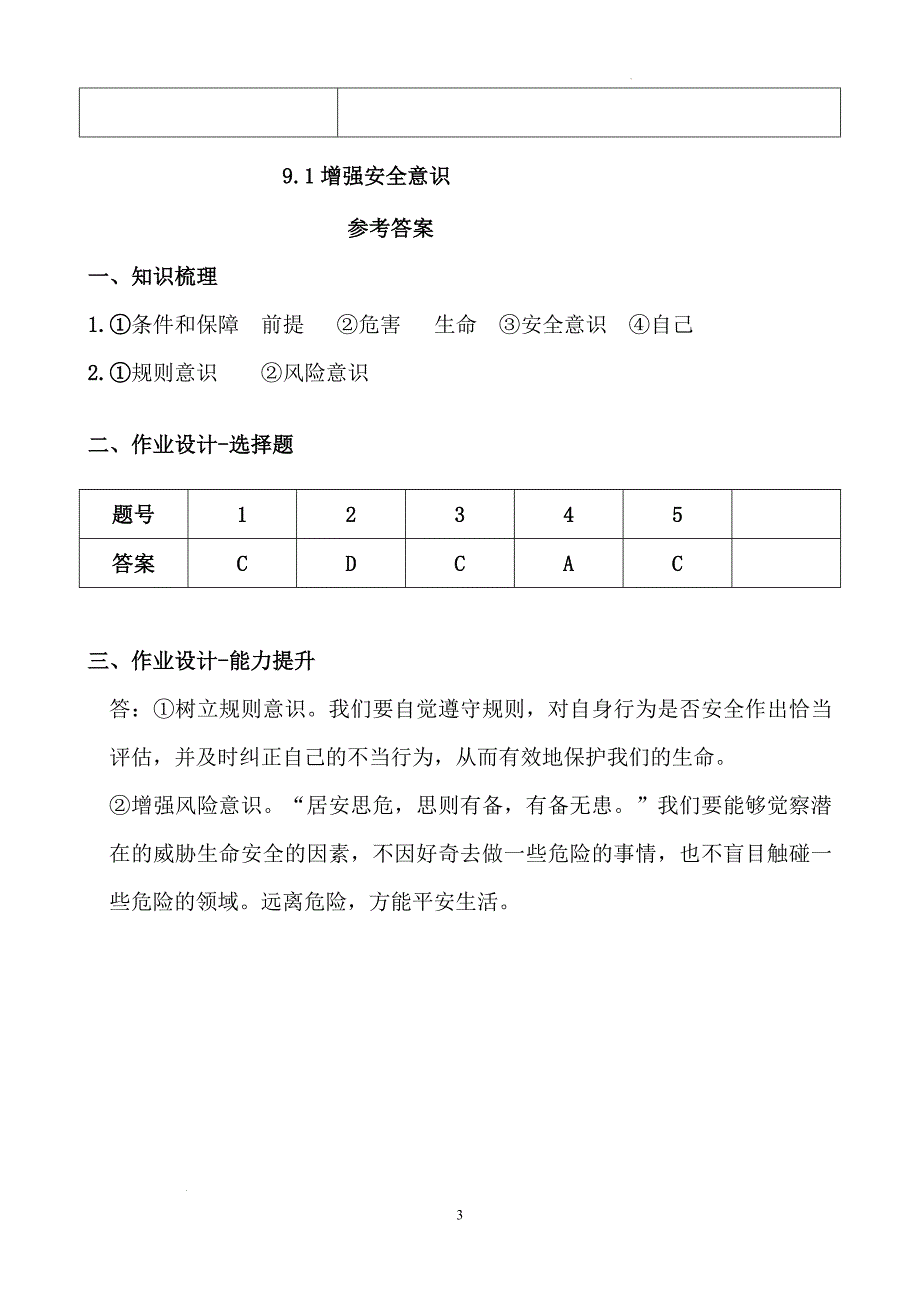 9.1 增强安全意识

参考答案

一、知识梳理

1.①条件和保障　前提　②危害　生命　③安全意识　④自己

2.①规则意识　②风险意识

二、作业设计-选择题

| 题号 | 1 | 2 | 3 | 4 | 5 |  |
|---|---|---|---|---|---|---|
| 答案 | C | D | C | A | C |  |

三、作业设计-能力提升

答：①树立规则意识。我们要自觉遵守规则，对自身行为是否安全作出恰当评估，并及时纠正自己的不当行为，从而有效地保护我们的生命。

②增强风险意识。“居安思危，思则有备，有备无患。”我们要能够觉察潜在的威胁生命安全的因素，不因好奇去做一些危险的事情，也不盲目触碰一些危险的领域。远离危险，方能平安生活。

3